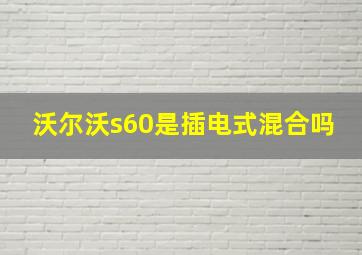 沃尔沃s60是插电式混合吗